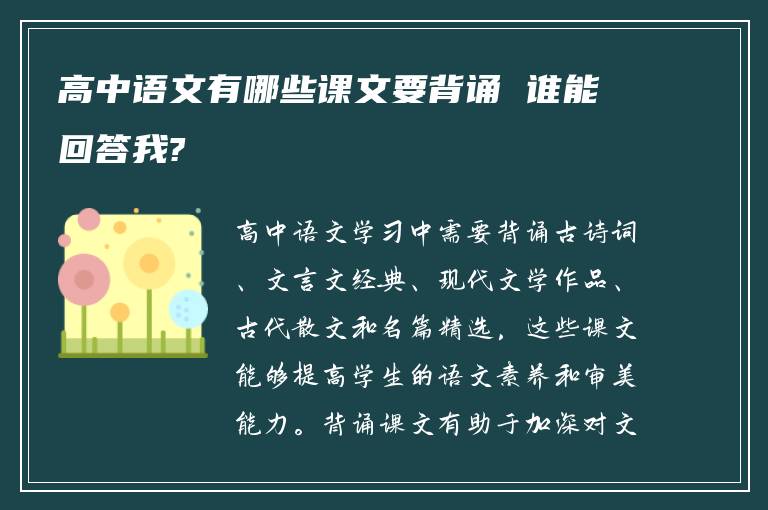 高中语文有哪些课文要背诵 谁能回答我?

高中语文学习中需要背诵古诗词、文言文经典、现代文学作品、古代散文和名篇精选，这些课文能够提高学生的语文素养和审美能力。背诵课文有助于加深对文